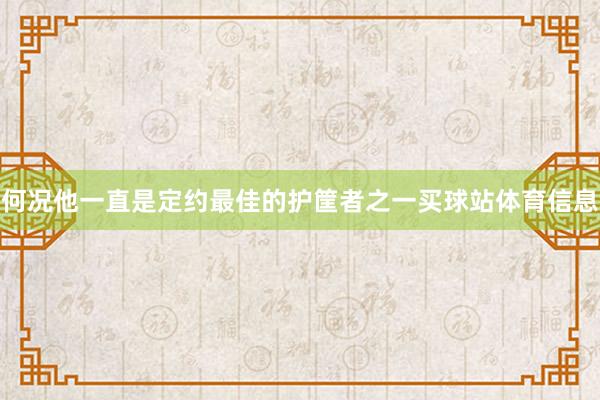 何况他一直是定约最佳的护筐者之一买球站体育信息